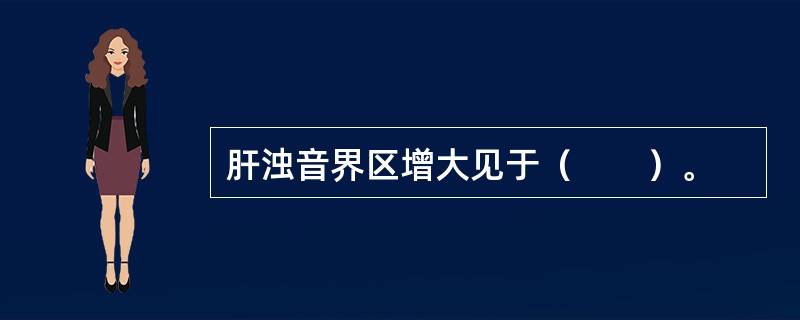 肝浊音界区增大见于（　　）。